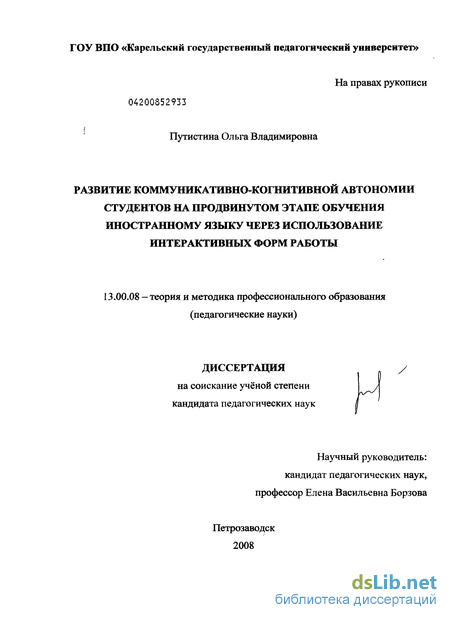 ГОУ ВПО «Карельский государственный педагогический университет»

На правах рукописи

04200852933

Путистина Ольга Владимировна

РАЗВИТИЕ КОММУНИКАТИВНО-КОГНИТИВНОЙ АВТОНОМИИ СТУДЕНТОВ НА ПРОДВИНУТОМ ЭТАПЕ ОБУЧЕНИЯ ИНОСТРАННОМУ ЯЗЫКУ ЧЕРЕЗ ИСПОЛЬЗОВАНИЕ ИНТЕРАКТИВНЫХ ФОРМ РАБОТЫ

13.00.08 – теория и методика профессионального образования (педагогические науки)

ДИССЕРТАЦИЯ
на соискание учёной степени
кандидата педагогических наук

Научный руководитель:
кандидат педагогических наук,
профессор Елена Васильевна Борзова

Петрозаводск
2008

dsLib.net
библиотека диссертаций